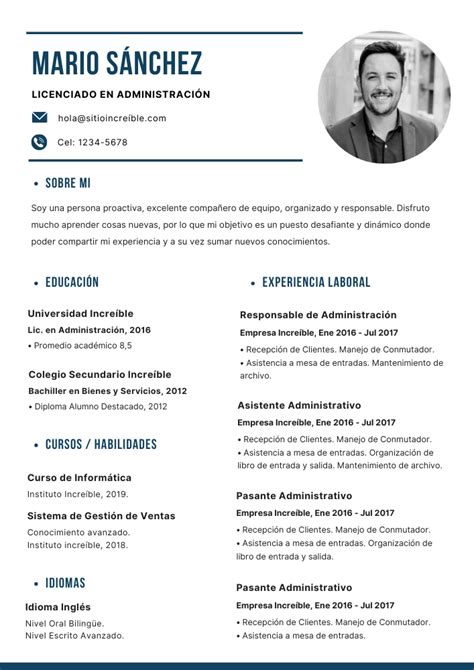 MARIO SÁNCHEZ

LICENCIADO EN ADMINISTRACIÓN

hola@sitioincreíble.com

Cel: 1234-5678

• SOBRE MI

Soy una persona proactiva, excelente compañero de equipo, organizado y responsable. Disfruto mucho aprender cosas nuevas, por lo que mi objetivo es un puesto desafiante y dinámico donde poder compartir mi experiencia y a su vez sumar nuevos conocimientos.

• EDUCACIÓN

Universidad Increíble
Lic. en Administración, 2016
• Promedio académico 8,5

Colegio Secundario Increíble
Bachiller en Bienes y Servicios, 2012
• Diploma Alumno Destacado, 2012

• CURSOS / HABILIDADES

Curso de Informática
Instituto Increíble, 2019.

Sistema de Gestión de Ventas
Conocimiento avanzado.
Instituto increíble, 2018.

• IDIOMAS

Idioma Inglés
Nivel Oral Bilingüe.
Nivel Escrito Avanzado.

• EXPERIENCIA LABORAL

Responsable de Administración
Empresa Increíble, Ene 2016 - Jul 2017
• Recepción de Clientes. Manejo de Conmutador.
• Asistencia a mesa de entradas. Mantenimiento de archivo.

Asistente Administrativo
Empresa Increíble, Ene 2016 - Jul 2017
• Recepción de Clientes. Manejo de Conmutador.
• Asistencia a mesa de entradas. Organización de libro de entrada y salida. Mantenimiento de archivo.

Pasante Administrativo
Empresa Increíble, Ene 2016 - Jul 2017
• Recepción de Clientes. Manejo de Conmutador.
• Asistencia a mesa de entradas. Organización de libro de entrada y salida.

Pasante Administrativo
Empresa Increíble, Ene 2016 - Jul 2017
• Recepción de Clientes. Manejo de Conmutador.
• Asistencia a mesa de entradas.